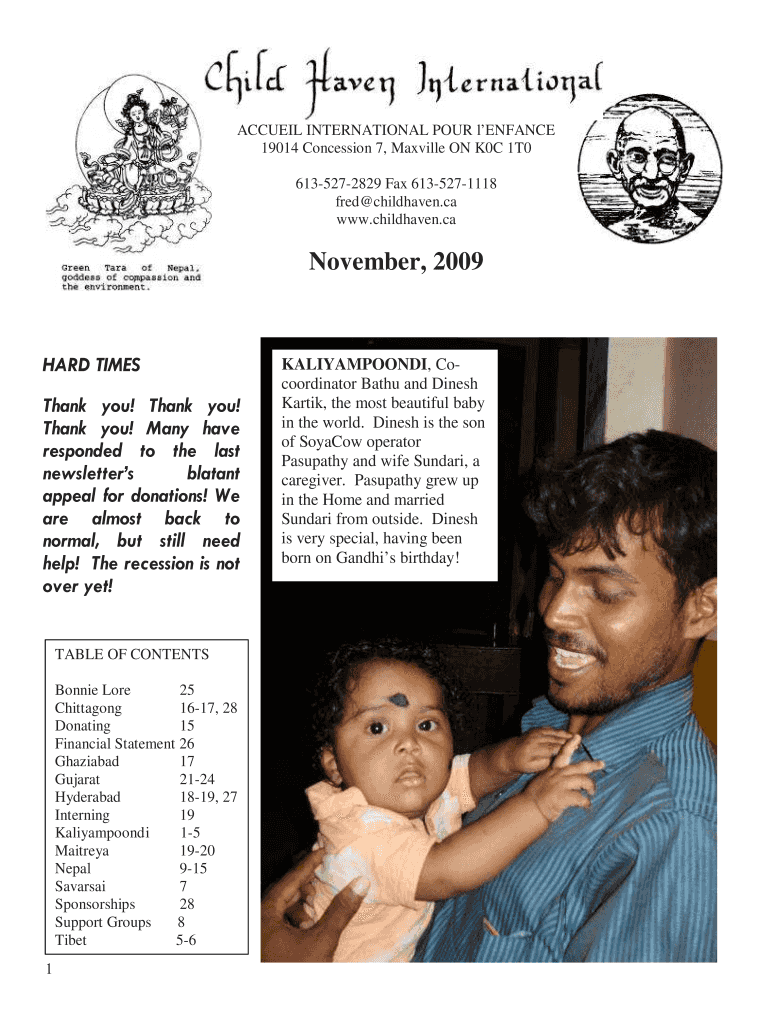 Child Haven International

ACCUEIL INTERNATIONAL POUR l'ENFANCE
19014 Concession 7, Maxville ON K0C 1T0

613-527-2829 Fax 613-527-1118
fred@childhaven.ca
www.childhaven.ca

Green Tara of Nepal, goddess of compassion and the environment.

November, 2009

HARD TIMES

Thank you! Thank you! Thank you! Many have responded to the last newsletter's blatant appeal for donations! We are almost back to normal, but still need help! The recession is not over yet!

KALIYAMPOONDI, Co-coordinator Bathu and Dinesh Kartik, the most beautiful baby in the world. Dinesh is the son of SoyaCow operator Pasupathy and wife Sundari, a caregiver. Pasupathy grew up in the Home and married Sundari from outside. Dinesh is very special, having been born on Gandhi's birthday!

TABLE OF CONTENTS

| | |
|---|---|
| Bonnie Lore | 25 |
| Chittagong | 16-17, 28 |
| Donating | 15 |
| Financial Statement | 26 |
| Ghaziabad | 17 |
| Gujarat | 21-24 |
| Hyderabad | 18-19, 27 |
| Interning | 19 |
| Kaliyampoondi | 1-5 |
| Maitreya | 19-20 |
| Nepal | 9-15 |
| Savarsai | 7 |
| Sponsorships | 28 |
| Support Groups | 8 |
| Tibet | 5-6 |

1